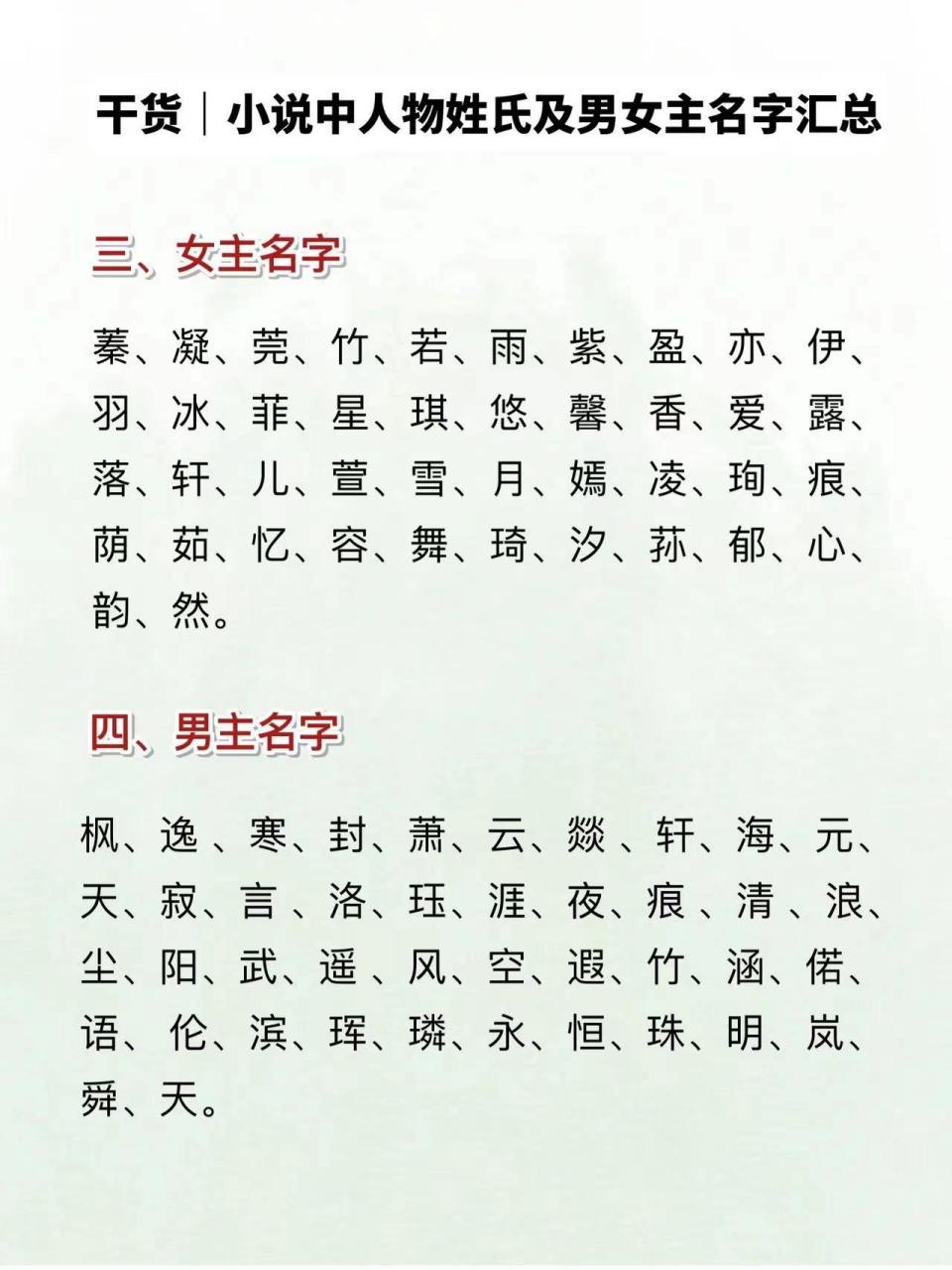 干货｜小说中人物姓氏及男女主名字汇总

三、女主名字

蓁、凝、莞、竹、若、雨、紫、盈、亦、伊、羽、冰、菲、星、琪、悠、馨、香、爱、露、落、轩、儿、萱、雪、月、嫣、凌、珣、痕、荫、茹、忆、容、舞、琦、汐、荪、郁、心、韵、然。

四、男主名字

枫、逸、寒、封、萧、云、燚、轩、海、元、天、寂、言、洛、珏、涯、夜、痕、清、浪、尘、阳、武、遥、风、空、遐、竹、涵、偌、语、伦、滨、珲、璘、永、恒、珠、明、岚、舜、天。